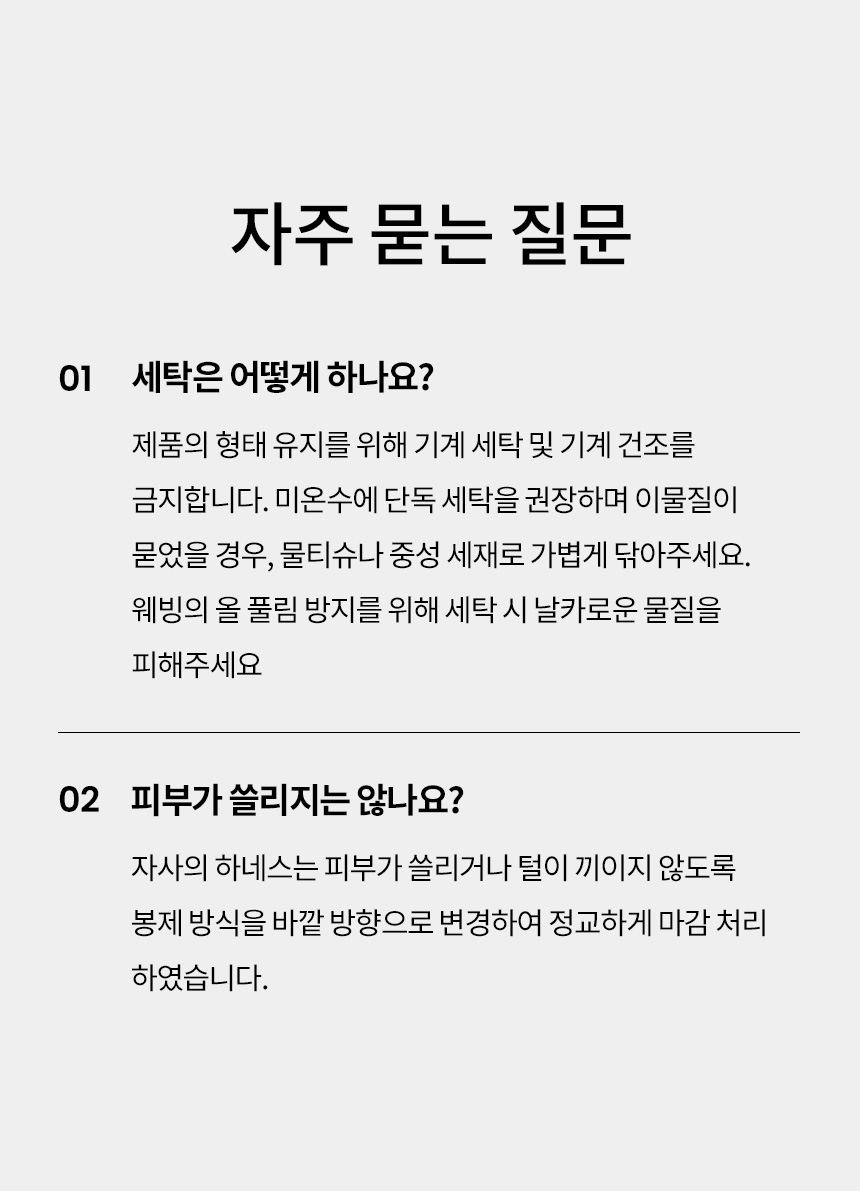 자주 묻는 질문

01 세탁은 어떻게 하나요?

제품의 형태 유지를 위해 기계 세탁 및 기계 건조를 금지합니다. 미온수에 단독 세탁을 권장하며 이물질이 묻었을 경우, 물티슈나 중성 세재로 가볍게 닦아주세요. 웨빙의 올 풀림 방지를 위해 세탁 시 날카로운 물질을 피해주세요

02 피부가 쓸리지는 않나요?

자사의 하네스는 피부가 쓸리거나 털이 끼이지 않도록 봉제 방식을 바깥 방향으로 변경하여 정교하게 마감 처리 하였습니다.